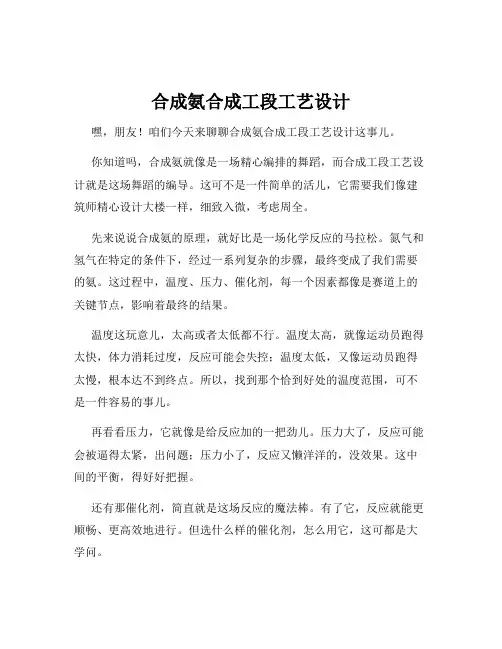 合成氨合成工段工艺设计

嘿，朋友！咱们今天来聊聊合成氨合成工段工艺设计这事儿。

你知道吗，合成氨就像是一场精心编排的舞蹈，而合成工段工艺设计就是这场舞蹈的编导。这可不是一件简单的活儿，它需要我们像建筑师精心设计大楼一样，细致入微，考虑周全。

先来说说合成氨的原理，就好比是一场化学反应的马拉松。氮气和氢气在特定的条件下，经过一系列复杂的步骤，最终变成了我们需要的氨。这过程中，温度、压力、催化剂，每一个因素都像是赛道上的关键节点，影响着最终的结果。

温度这玩意儿，太高或者太低都不行。温度太高，就像运动员跑得太快，体力消耗过度，反应可能会失控；温度太低，又像运动员跑得太慢，根本达不到终点。所以，找到那个恰到好处的温度范围，可不是一件容易的事儿。

再看看压力，它就像是给反应加的一把劲儿。压力大了，反应可能会被逼得太紧，出问题；压力小了，反应又懒洋洋的，没效果。这中间的平衡，得好好把握。

还有那催化剂，简直就是这场反应的魔法棒。有了它，反应就能更顺畅、更高效地进行。但选什么样的催化剂，怎么用它，这可都是大学问。